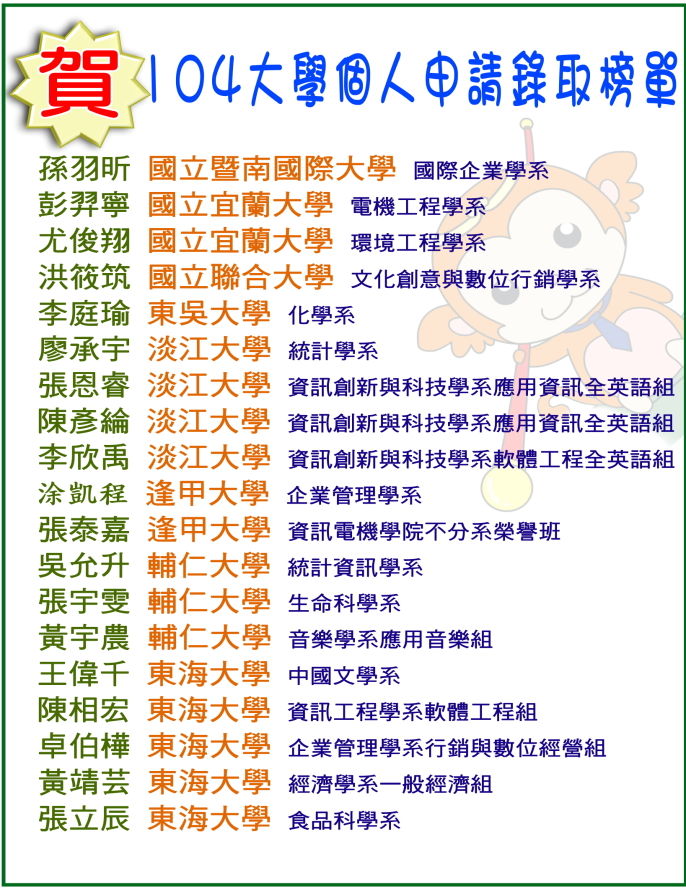 賀 104大學個人申請錄取榜單

孫羽昕 國立暨南國際大學 國際企業學系
彭羿寧 國立宜蘭大學 電機工程學系
尤俊翔 國立宜蘭大學 環境工程學系
洪筱筑 國立聯合大學 文化創意與數位行銷學系
李庭瑜 東吳大學 化學系
廖承宇 淡江大學 統計學系
張恩睿 淡江大學 資訊創新與科技學系應用資訊全英語組
陳彥綸 淡江大學 資訊創新與科技學系應用資訊全英語組
李欣禹 淡江大學 資訊創新與科技學系軟體工程全英語組
涂凱程 逢甲大學 企業管理學系
張泰嘉 逢甲大學 資訊電機學院不分系榮譽班
吳允升 輔仁大學 統計資訊學系
張宇雯 輔仁大學 生命科學系
黃宇農 輔仁大學 音樂學系應用音樂組
王偉千 東海大學 中國文學系
陳相宏 東海大學 資訊工程學系軟體工程組
卓伯樺 東海大學 企業管理學系行銷與數位經營組
黃靖芸 東海大學 經濟學系一般經濟組
張立辰 東海大學 食品科學系